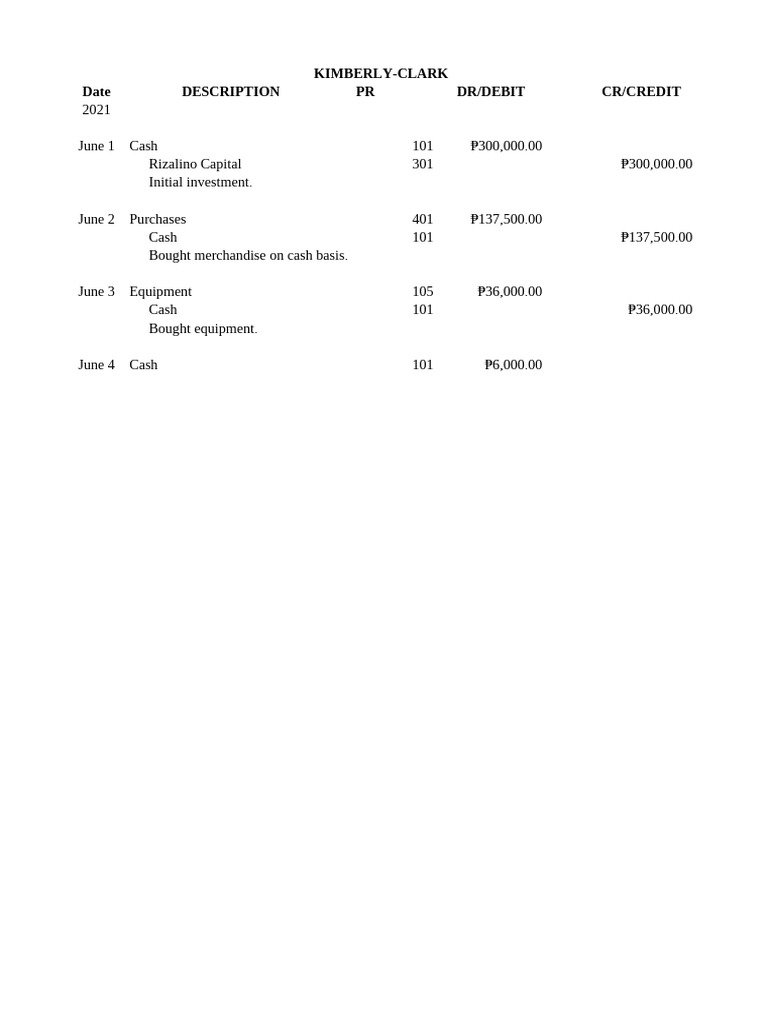 KIMBERLY-CLARK

| Date | DESCRIPTION | PR | DR/DEBIT | CR/CREDIT |
|---|---|---|---|---|
| 2021 | | | | |
| June 1 | Cash | 101 | ₱300,000.00 | |
| | Rizalino Capital | 301 | | ₱300,000.00 |
| | Initial investment. | | | |
| June 2 | Purchases | 401 | ₱137,500.00 | |
| | Cash | 101 | | ₱137,500.00 |
| | Bought merchandise on cash basis. | | | |
| June 3 | Equipment | 105 | ₱36,000.00 | |
| | Cash | 101 | | ₱36,000.00 |
| | Bought equipment. | | | |
| June 4 | Cash | 101 | ₱6,000.00 | |